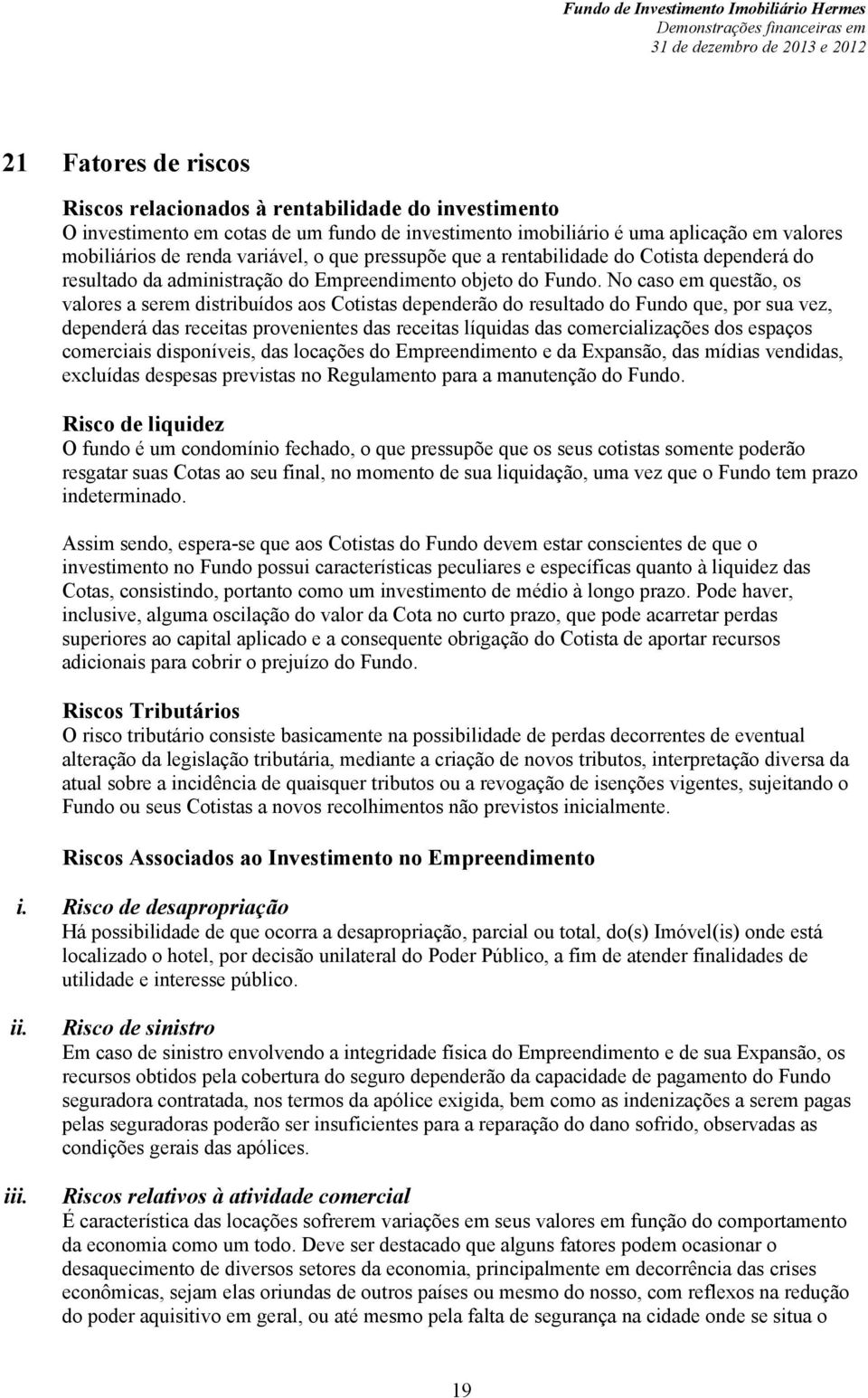 Fundo de Investimento Imobiliário Hermes
Demonstrações financeiras em
31 de dezembro de 2013 e 2012

21 Fatores de riscos

Riscos relacionados à rentabilidade do investimento
O investimento em cotas de um fundo de investimento imobiliário é uma aplicação em valores mobiliários de renda variável, o que pressupõe que a rentabilidade do Cotista dependerá do resultado da administração do Empreendimento objeto do Fundo. No caso em questão, os valores a serem distribuídos aos Cotistas dependerão do resultado do Fundo que, por sua vez, dependerá das receitas provenientes das receitas líquidas das comercializações dos espaços comerciais disponíveis, das locações do Empreendimento e da Expansão, das mídias vendidas, excluídas despesas previstas no Regulamento para a manutenção do Fundo.

Risco de liquidez
O fundo é um condomínio fechado, o que pressupõe que os seus cotistas somente poderão resgatar suas Cotas ao seu final, no momento de sua liquidação, uma vez que o Fundo tem prazo indeterminado.

Assim sendo, espera-se que aos Cotistas do Fundo devem estar conscientes de que o investimento no Fundo possui características peculiares e específicas quanto à liquidez das Cotas, consistindo, portanto como um investimento de médio à longo prazo. Pode haver, inclusive, alguma oscilação do valor da Cota no curto prazo, que pode acarretar perdas superiores ao capital aplicado e a consequente obrigação do Cotista de aportar recursos adicionais para cobrir o prejuízo do Fundo.

Riscos Tributários
O risco tributário consiste basicamente na possibilidade de perdas decorrentes de eventual alteração da legislação tributária, mediante a criação de novos tributos, interpretação diversa da atual sobre a incidência de quaisquer tributos ou a revogação de isenções vigentes, sujeitando o Fundo ou seus Cotistas a novos recolhimentos não previstos inicialmente.

Riscos Associados ao Investimento no Empreendimento

i. Risco de desapropriação
Há possibilidade de que ocorra a desapropriação, parcial ou total, do(s) Imóvel(is) onde está localizado o hotel, por decisão unilateral do Poder Público, a fim de atender finalidades de utilidade e interesse público.

ii. Risco de sinistro
Em caso de sinistro envolvendo a integridade física do Empreendimento e de sua Expansão, os recursos obtidos pela cobertura do seguro dependerão da capacidade de pagamento do Fundo seguradora contratada, nos termos da apólice exigida, bem como as indenizações a serem pagas pelas seguradoras poderão ser insuficientes para a reparação do dano sofrido, observadas as condições gerais das apólices.

iii. Riscos relativos à atividade comercial
É característica das locações sofrerem variações em seus valores em função do comportamento da economia como um todo. Deve ser destacado que alguns fatores podem ocasionar o desaquecimento de diversos setores da economia, principalmente em decorrência das crises econômicas, sejam elas oriundas de outros países ou mesmo do nosso, com reflexos na redução do poder aquisitivo em geral, ou até mesmo pela falta de segurança na cidade onde se situa o

19